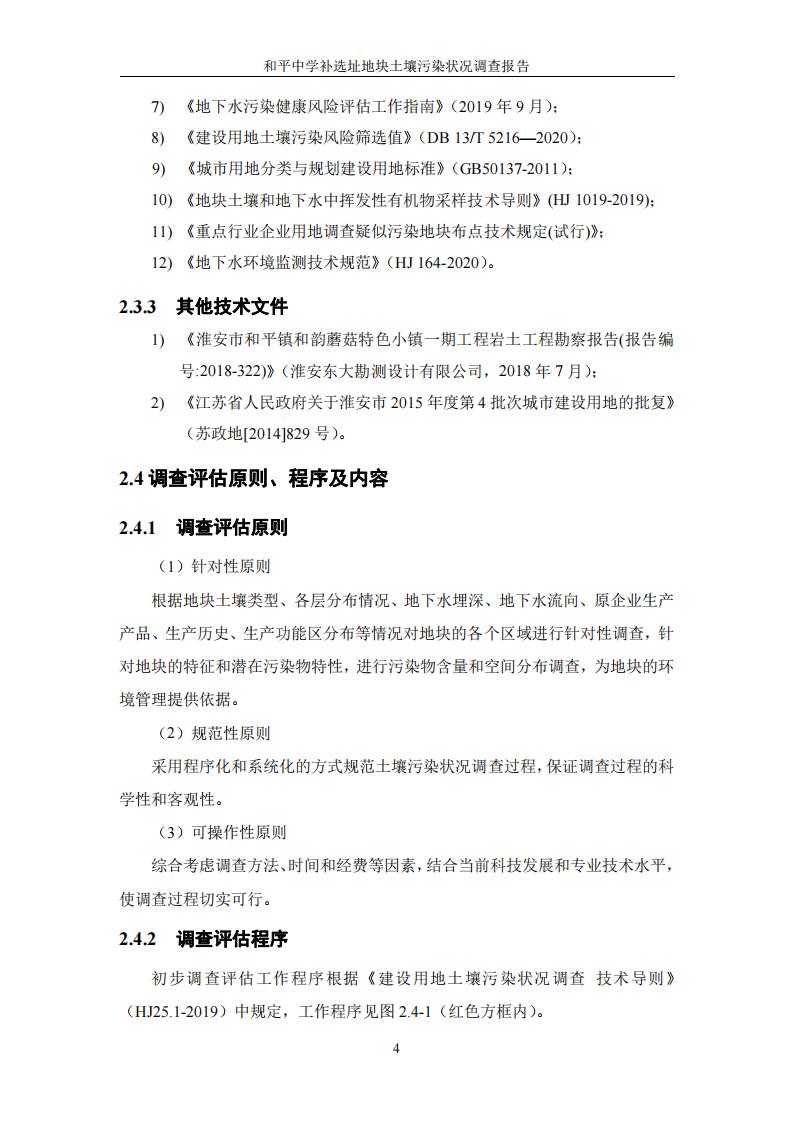 和平中学补选址地块土壤污染状况调查报告

7） 《地下水污染健康风险评估工作指南》（2019 年 9 月）；

8） 《建设用地土壤污染风险筛选值》（DB 13/T 5216—2020）；

9） 《城市用地分类与规划建设用地标准》（GB50137-2011）；

10） 《地块土壤和地下水中挥发性有机物采样技术导则》（HJ 1019-2019）；

11） 《重点行业企业用地调查疑似污染地块布点技术规定(试行)》；

12） 《地下水环境监测技术规范》（HJ 164-2020）。

2.3.3 其他技术文件

1） 《淮安市和平镇和韵蘑菇特色小镇一期工程岩土工程勘察报告(报告编号:2018-322)》（淮安东大勘测设计有限公司，2018 年 7 月）；

2） 《江苏省人民政府关于淮安市 2015 年度第 4 批次城市建设用地的批复》（苏政地[2014]829 号）。

2.4 调查评估原则、程序及内容

2.4.1 调查评估原则

（1）针对性原则

根据地块土壤类型、各层分布情况、地下水埋深、地下水流向、原企业生产产品、生产历史、生产功能区分布等情况对地块的各个区域进行针对性调查，针对地块的特征和潜在污染物特性，进行污染物含量和空间分布调查，为地块的环境管理提供依据。

（2）规范性原则

采用程序化和系统化的方式规范土壤污染状况调查过程，保证调查过程的科学性和客观性。

（3）可操作性原则

综合考虑调查方法、时间和经费等因素，结合当前科技发展和专业技术水平，使调查过程切实可行。

2.4.2 调查评估程序

初步调查评估工作程序根据《建设用地土壤污染状况调查 技术导则》（HJ25.1-2019）中规定，工作程序见图 2.4-1（红色方框内）。

4